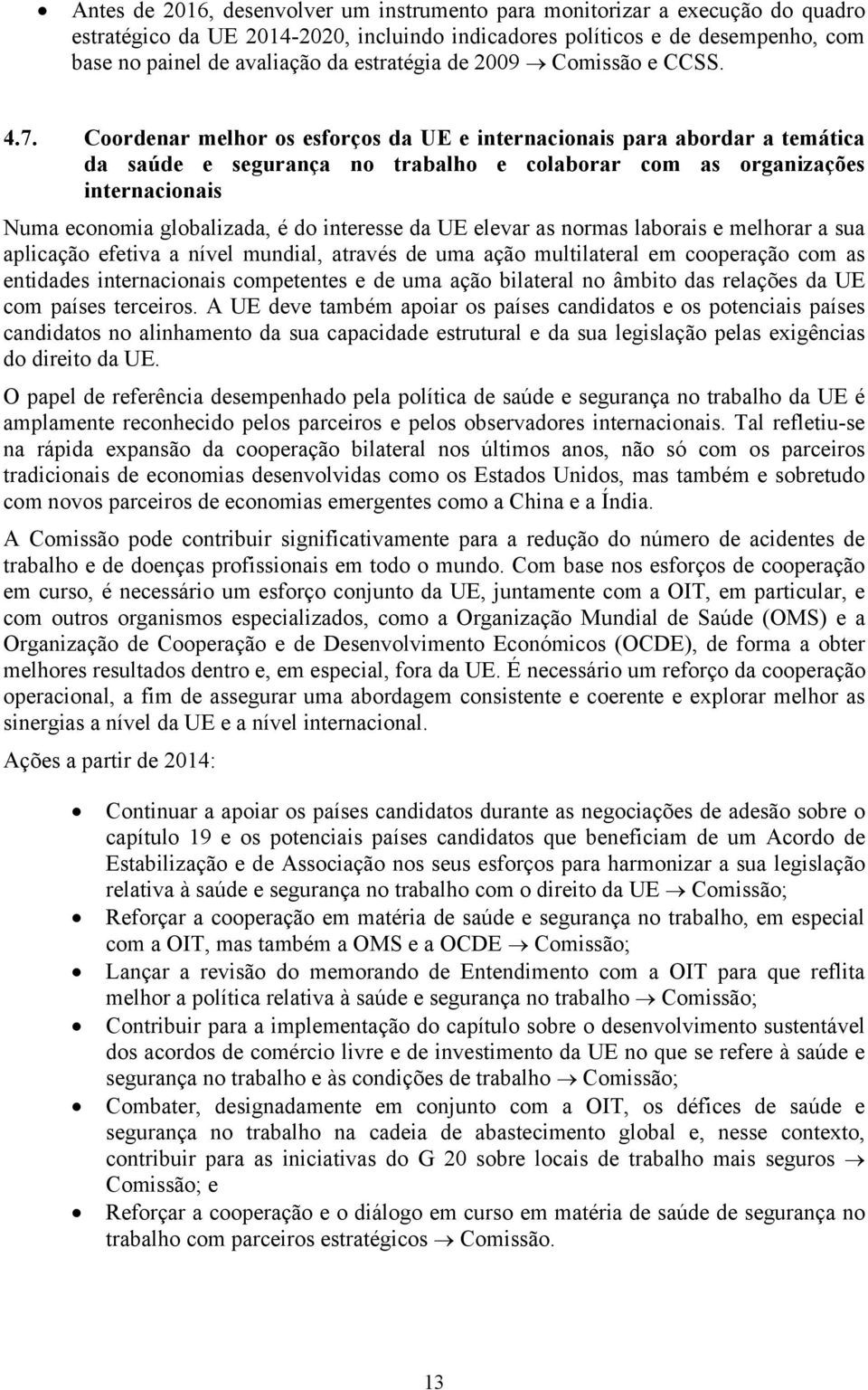 • Antes de 2016, desenvolver um instrumento para monitorizar a execução do quadro estratégico da UE 2014-2020, incluindo indicadores políticos e de desempenho, com base no painel de avaliação da estratégia de 2009 $\rightarrow$ Comissão e CCSS.

4.7. Coordenar melhor os esforços da UE e internacionais para abordar a temática da saúde e segurança no trabalho e colaborar com as organizações internacionais

Numa economia globalizada, é do interesse da UE elevar as normas laborais e melhorar a sua aplicação efetiva a nível mundial, através de uma ação multilateral em cooperação com as entidades internacionais competentes e de uma ação bilateral no âmbito das relações da UE com países terceiros. A UE deve também apoiar os países candidatos e os potenciais países candidatos no alinhamento da sua capacidade estrutural e da sua legislação pelas exigências do direito da UE.

O papel de referência desempenhado pela política de saúde e segurança no trabalho da UE é amplamente reconhecido pelos parceiros e pelos observadores internacionais. Tal refletiu-se na rápida expansão da cooperação bilateral nos últimos anos, não só com os parceiros tradicionais de economias desenvolvidas como os Estados Unidos, mas também e sobretudo com novos parceiros de economias emergentes como a China e a Índia.

A Comissão pode contribuir significativamente para a redução do número de acidentes de trabalho e de doenças profissionais em todo o mundo. Com base nos esforços de cooperação em curso, é necessário um esforço conjunto da UE, juntamente com a OIT, em particular, e com outros organismos especializados, como a Organização Mundial de Saúde (OMS) e a Organização de Cooperação e de Desenvolvimento Económicos (OCDE), de forma a obter melhores resultados dentro e, em especial, fora da UE. É necessário um reforço da cooperação operacional, a fim de assegurar uma abordagem consistente e coerente e explorar melhor as sinergias a nível da UE e a nível internacional.

Ações a partir de 2014:

• Continuar a apoiar os países candidatos durante as negociações de adesão sobre o capítulo 19 e os potenciais países candidatos que beneficiam de um Acordo de Estabilização e de Associação nos seus esforços para harmonizar a sua legislação relativa à saúde e segurança no trabalho com o direito da UE $\rightarrow$ Comissão;
• Reforçar a cooperação em matéria de saúde e segurança no trabalho, em especial com a OIT, mas também a OMS e a OCDE $\rightarrow$ Comissão;
• Lançar a revisão do memorando de Entendimento com a OIT para que reflita melhor a política relativa à saúde e segurança no trabalho $\rightarrow$ Comissão;
• Contribuir para a implementação do capítulo sobre o desenvolvimento sustentável dos acordos de comércio livre e de investimento da UE no que se refere à saúde e segurança no trabalho e às condições de trabalho $\rightarrow$ Comissão;
• Combater, designadamente em conjunto com a OIT, os défices de saúde e segurança no trabalho na cadeia de abastecimento global e, nesse contexto, contribuir para as iniciativas do G 20 sobre locais de trabalho mais seguros $\rightarrow$ Comissão; e
• Reforçar a cooperação e o diálogo em curso em matéria de saúde de segurança no trabalho com parceiros estratégicos $\rightarrow$ Comissão.

13